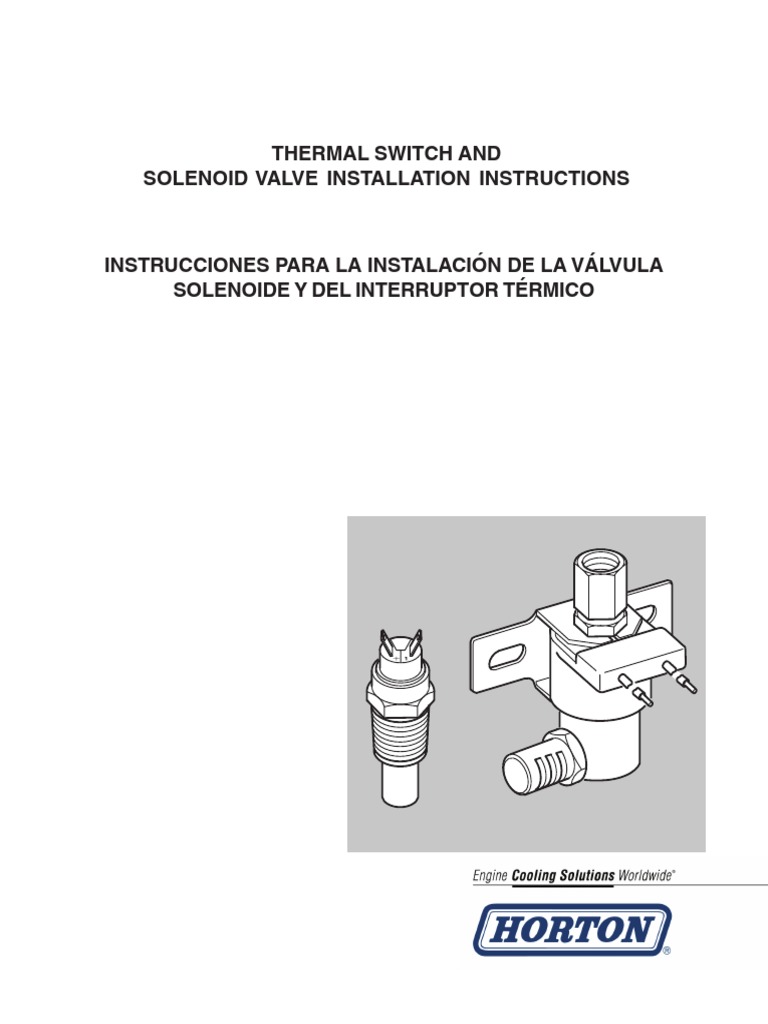 THERMAL SWITCH AND
SOLENOID VALVE INSTALLATION INSTRUCTIONS

INSTRUCCIONES PARA LA INSTALACIÓN DE LA VÁLVULA
SOLENOIDE Y DEL INTERRUPTOR TÉRMICO

Engine Cooling Solutions Worldwide®

HORTON®